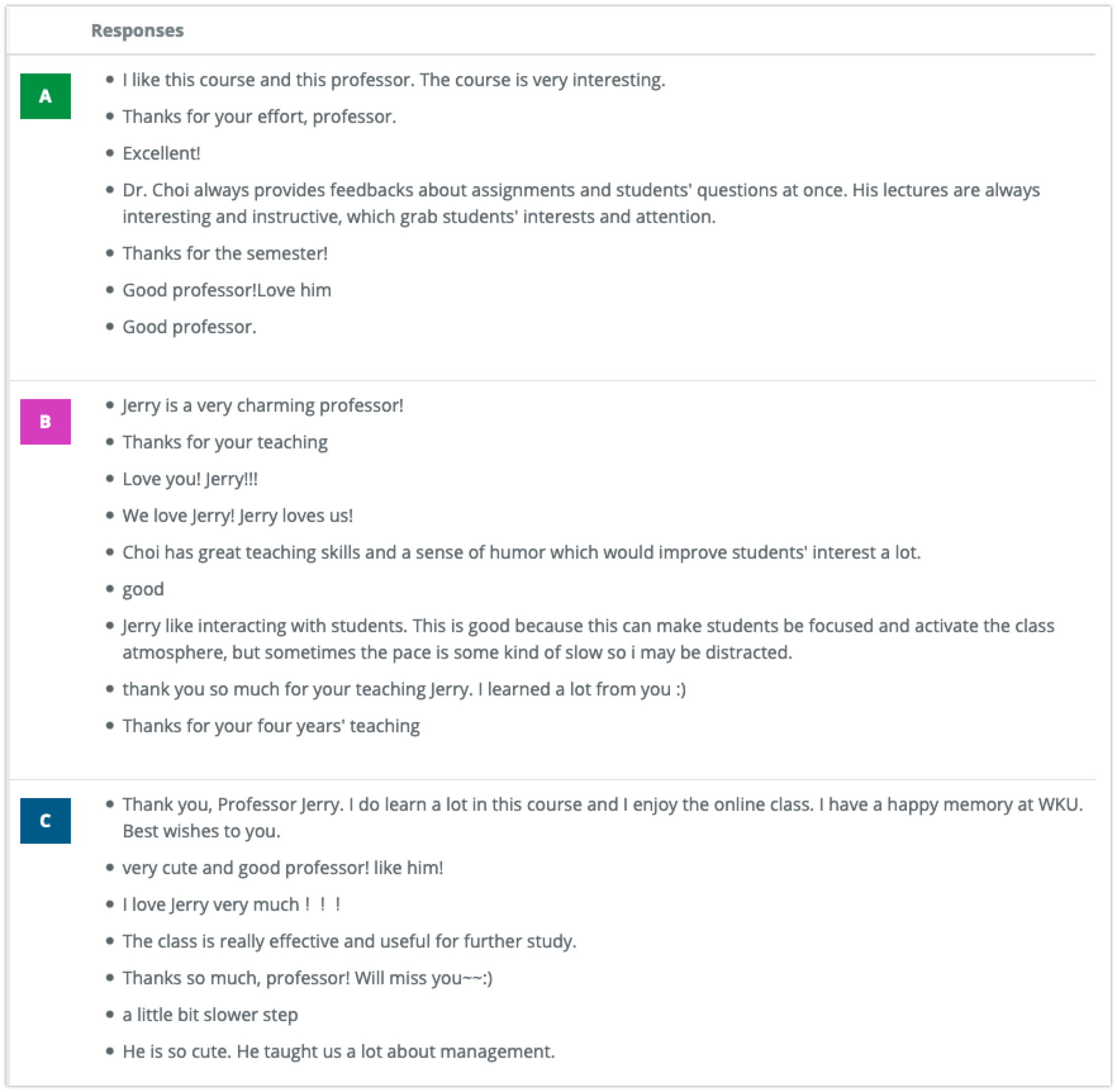 Responses

A
- I like this course and this professor. The course is very interesting.
- Thanks for your effort, professor.
- Excellent!
- Dr. Choi always provides feedbacks about assignments and students' questions at once. His lectures are always interesting and instructive, which grab students' interests and attention.
- Thanks for the semester!
- Good professor!Love him
- Good professor.

B
- Jerry is a very charming professor!
- Thanks for your teaching
- Love you! Jerry!!!
- We love Jerry! Jerry loves us!
- Choi has great teaching skills and a sense of humor which would improve students' interest a lot.
- good
- Jerry like interacting with students. This is good because this can make students be focused and activate the class atmosphere, but sometimes the pace is some kind of slow so i may be distracted.
- thank you so much for your teaching Jerry. I learned a lot from you :)
- Thanks for your four years' teaching

C
- Thank you, Professor Jerry. I do learn a lot in this course and I enjoy the online class. I have a happy memory at WKU. Best wishes to you.
- very cute and good professor! like him!
- I love Jerry very much！！！
- The class is really effective and useful for further study.
- Thanks so much, professor! Will miss you~~:)
- a little bit slower step
- He is so cute. He taught us a lot about management.